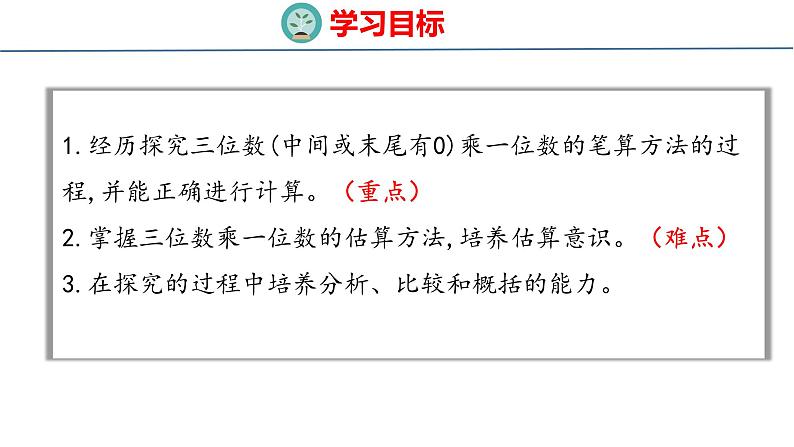 学习目标

1. 经历探究三位数(中间或末尾有0)乘一位数的笔算方法的过程,并能正确进行计算。(重点)

2. 掌握三位数乘一位数的估算方法,培养估算意识。(难点)

3. 在探究的过程中培养分析、比较和概括的能力。